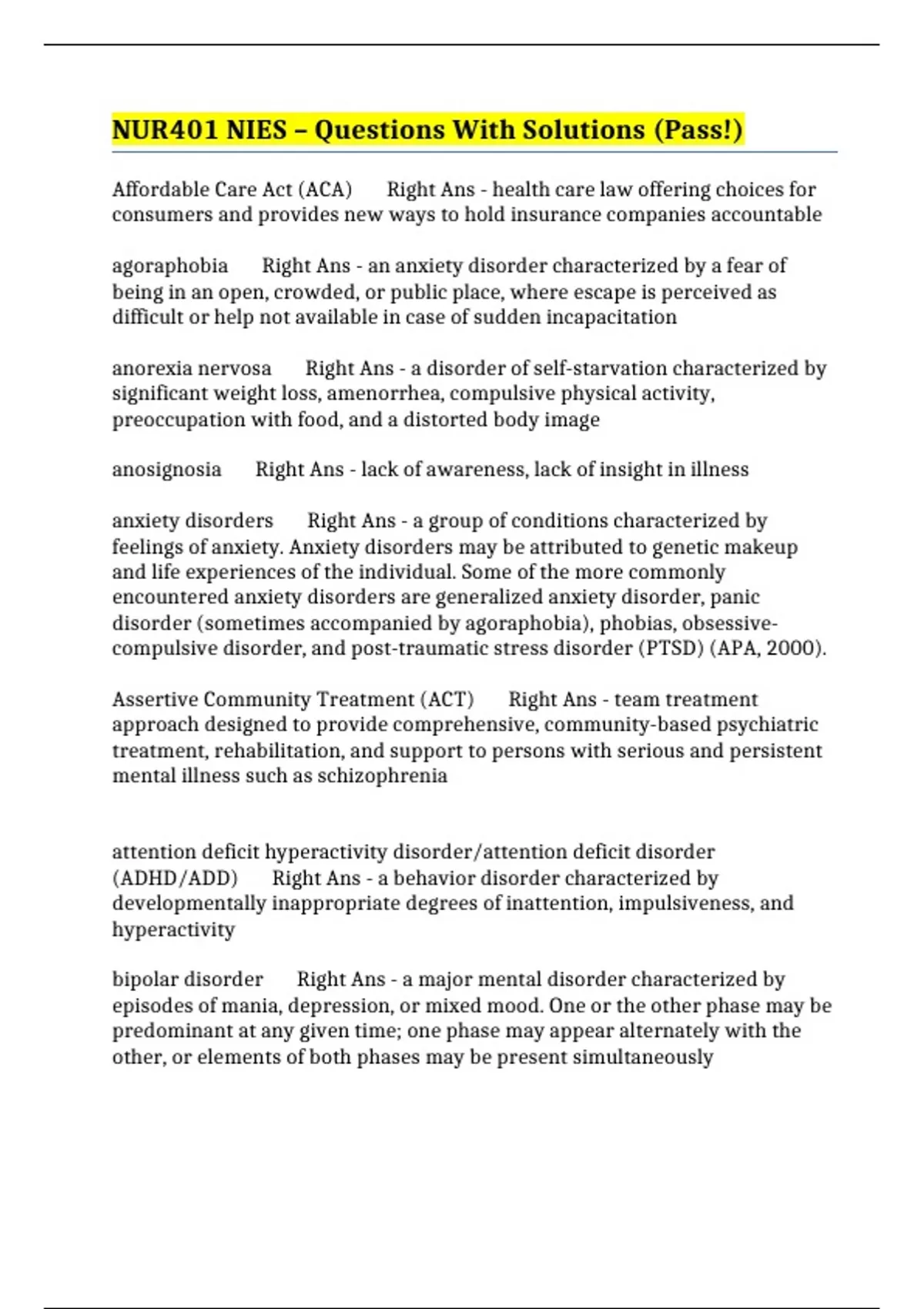 NUR401 NIES – Questions With Solutions (Pass!)

Affordable Care Act (ACA)  Right Ans - health care law offering choices for consumers and provides new ways to hold insurance companies accountable

agoraphobia  Right Ans - an anxiety disorder characterized by a fear of being in an open, crowded, or public place, where escape is perceived as difficult or help not available in case of sudden incapacitation

anorexia nervosa  Right Ans - a disorder of self-starvation characterized by significant weight loss, amenorrhea, compulsive physical activity, preoccupation with food, and a distorted body image

anosignosia  Right Ans - lack of awareness, lack of insight in illness

anxiety disorders  Right Ans - a group of conditions characterized by feelings of anxiety. Anxiety disorders may be attributed to genetic makeup and life experiences of the individual. Some of the more commonly encountered anxiety disorders are generalized anxiety disorder, panic disorder (sometimes accompanied by agoraphobia), phobias, obsessive-compulsive disorder, and post-traumatic stress disorder (PTSD) (APA, 2000).

Assertive Community Treatment (ACT)  Right Ans - team treatment approach designed to provide comprehensive, community-based psychiatric treatment, rehabilitation, and support to persons with serious and persistent mental illness such as schizophrenia

attention deficit hyperactivity disorder/attention deficit disorder (ADHD/ADD)  Right Ans - a behavior disorder characterized by developmentally inappropriate degrees of inattention, impulsiveness, and hyperactivity

bipolar disorder  Right Ans - a major mental disorder characterized by episodes of mania, depression, or mixed mood. One or the other phase may be predominant at any given time; one phase may appear alternately with the other, or elements of both phases may be present simultaneously